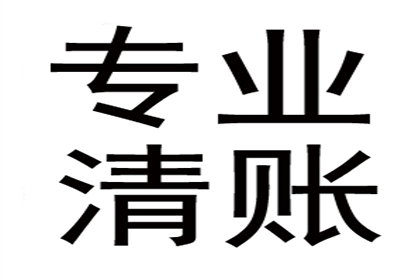 专业
清账